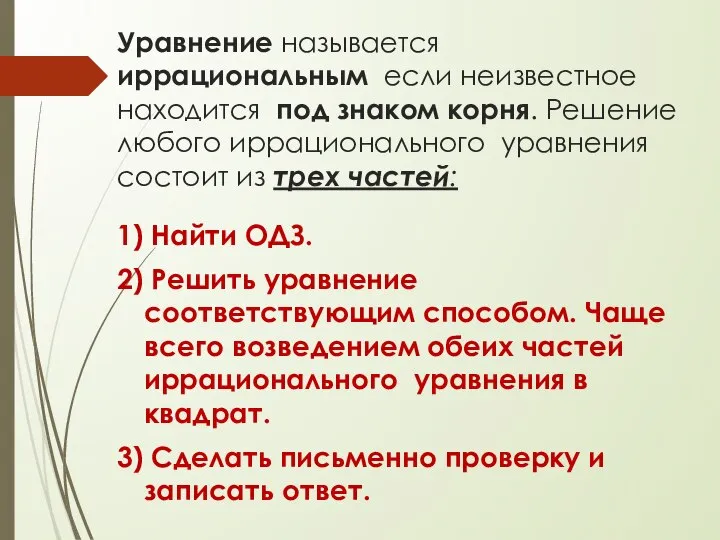 Уравнение называется иррациональным если неизвестное находится под знаком корня. Решение любого иррационального уравнения состоит из трех частей:

1) Найти ОДЗ.

2) Решить уравнение соответствующим способом. Чаще всего возведением обеих частей иррационального уравнения в квадрат.

3) Сделать письменно проверку и записать ответ.